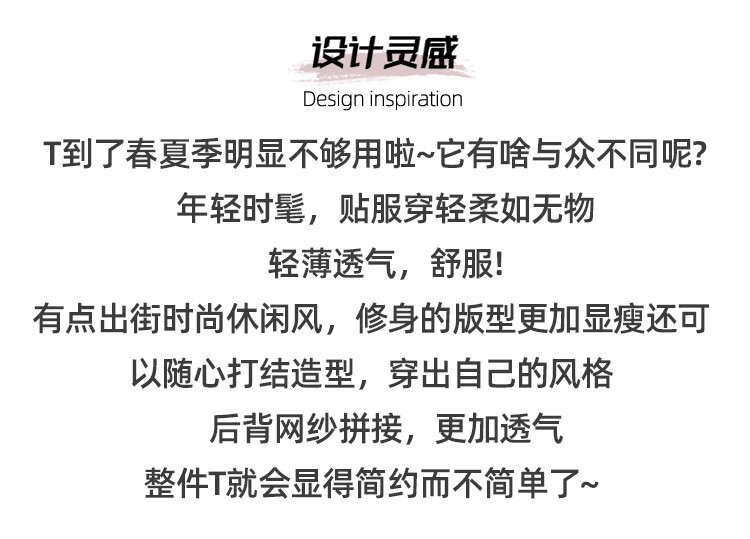 设计灵感
Design inspiration

T到了春夏季明显不够用啦~它有啥与众不同呢?
年轻时髦，贴服穿轻柔如无物
轻薄透气，舒服!
有点出街时尚休闲风，修身的版型更加显瘦还可
以随心打结造型，穿出自己的风格
后背网纱拼接，更加透气
整件T就会显得简约而不简单了~